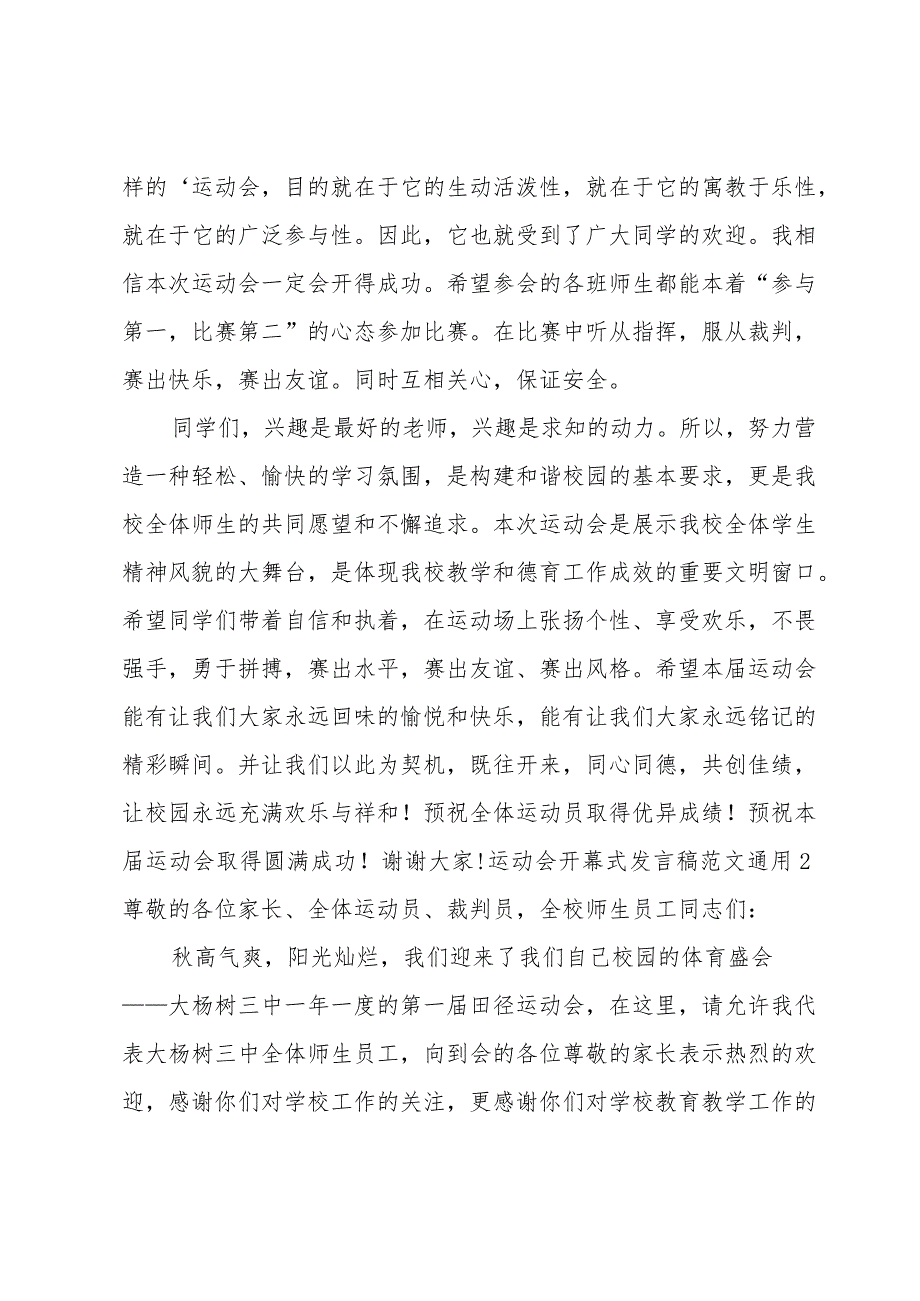 样的‘运动会，目的就在于它的生动活泼性，就在于它的寓教于乐性，就在于它的广泛参与性。因此，它也就受到了广大同学的欢迎。我相信本次运动会一定会开得成功。希望参会的各班师生都能本着“参与第一，比赛第二”的心态参加比赛。在比赛中听从指挥，服从裁判，赛出快乐，赛出友谊。同时互相关心，保证安全。

同学们，兴趣是最好的老师，兴趣是求知的动力。所以，努力营造一种轻松、愉快的学习氛围，是构建和谐校园的基本要求，更是我校全体师生的共同愿望和不懈追求。本次运动会是展示我校全体学生精神风貌的大舞台，是体现我校教学和德育工作成效的重要文明窗口。希望同学们带着自信和执着，在运动场上张扬个性、享受欢乐，不畏强手，勇于拼搏，赛出水平，赛出友谊、赛出风格。希望本届运动会能有让我们大家永远回味的愉悦和快乐，能有让我们大家永远铭记的精彩瞬间。并让我们以此为契机，既往开来，同心同德，共创佳绩，让校园永远充满欢乐与祥和！预祝全体运动员取得优异成绩！预祝本届运动会取得圆满成功！谢谢大家!运动会开幕式发言稿范文通用2
尊敬的各位家长、全体运动员、裁判员，全校师生员工同志们:

秋高气爽，阳光灿烂，我们迎来了我们自己校园的体育盛会——大杨树三中一年一度的第一届田径运动会，在这里，请允许我代表大杨树三中全体师生员工，向到会的各位尊敬的家长表示热烈的欢迎，感谢你们对学校工作的关注，更感谢你们对学校教育教学工作的